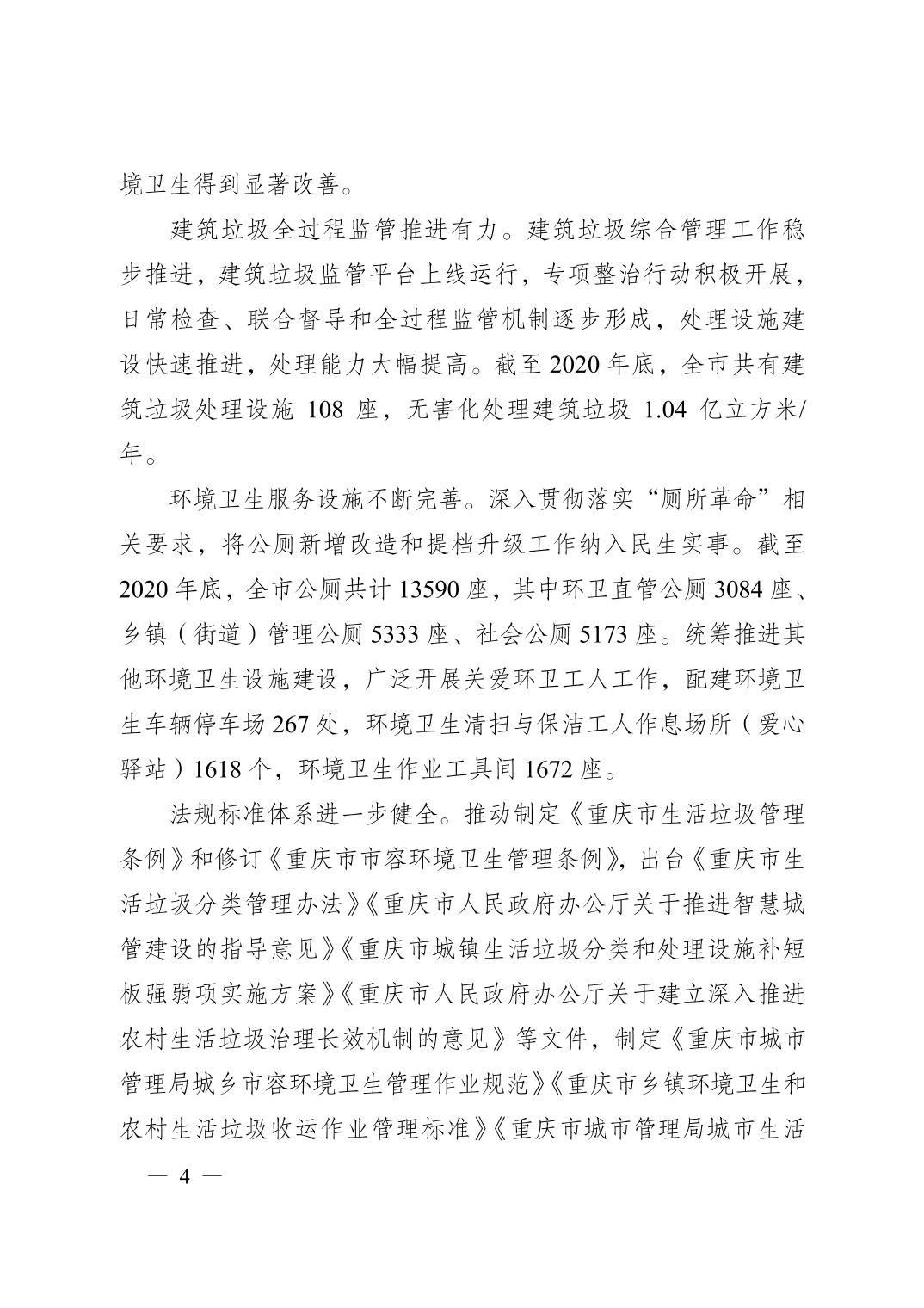 境卫生得到显著改善。

建筑垃圾全过程监管推进有力。建筑垃圾综合管理工作稳步推进，建筑垃圾监管平台上线运行，专项整治行动积极开展，日常检查、联合督导和全过程监管机制逐步形成，处理设施建设快速推进，处理能力大幅提高。截至 2020 年底，全市共有建筑垃圾处理设施 108 座，无害化处理建筑垃圾 1.04 亿立方米/年。

环境卫生服务设施不断完善。深入贯彻落实“厕所革命”相关要求，将公厕新增改造和提档升级工作纳入民生实事。截至 2020 年底，全市公厕共计 13590 座，其中环卫直管公厕 3084 座、乡镇（街道）管理公厕 5333 座、社会公厕 5173 座。统筹推进其他环境卫生设施建设，广泛开展关爱环卫工人工作，配建环境卫生车辆停车场 267 处，环境卫生清扫与保洁工人作息场所（爱心驿站）1618 个，环境卫生作业工具间 1672 座。

法规标准体系进一步健全。推动制定《重庆市生活垃圾管理条例》和修订《重庆市市容环境卫生管理条例》，出台《重庆市生活垃圾分类管理办法》《重庆市人民政府办公厅关于推进智慧城管建设的指导意见》《重庆市城镇生活垃圾分类和处理设施补短板强弱项实施方案》《重庆市人民政府办公厅关于建立深入推进农村生活垃圾治理长效机制的意见》等文件，制定《重庆市城市管理局城乡市容环境卫生管理作业规范》《重庆市乡镇环境卫生和农村生活垃圾收运作业管理标准》《重庆市城市管理局城市生活

— 4 —